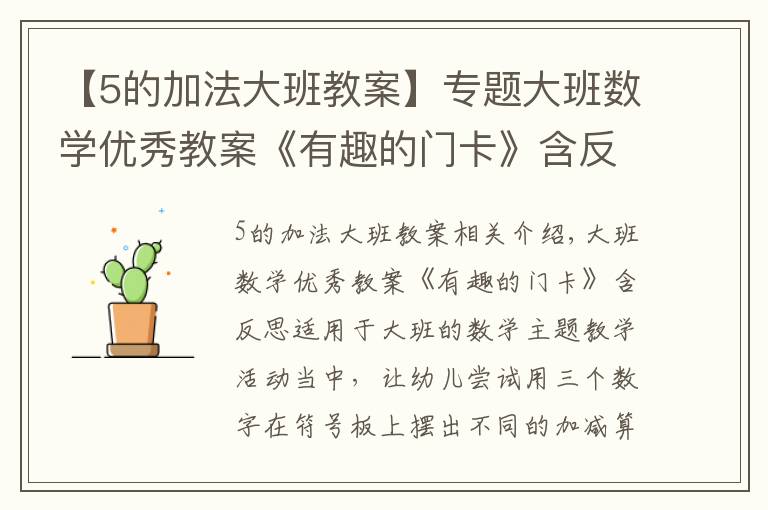 【5的加法大班教案】专题大班数学优秀教案《有趣的门卡》含反

5的加法大班教案相关介绍，大班数学优秀教案《有趣的门卡》含反思适用于大班的数学主题教学活动当中，让幼儿尝试用三个数字在符号板上摆出不同的加减算